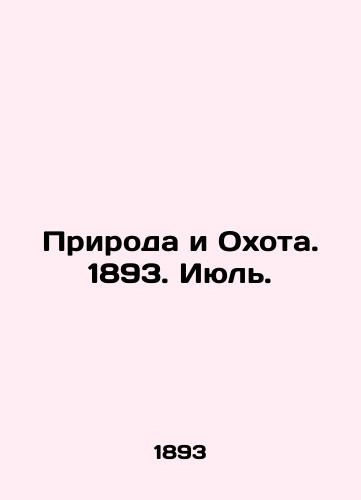 Природа и Охота. 1893. Июль.

1893